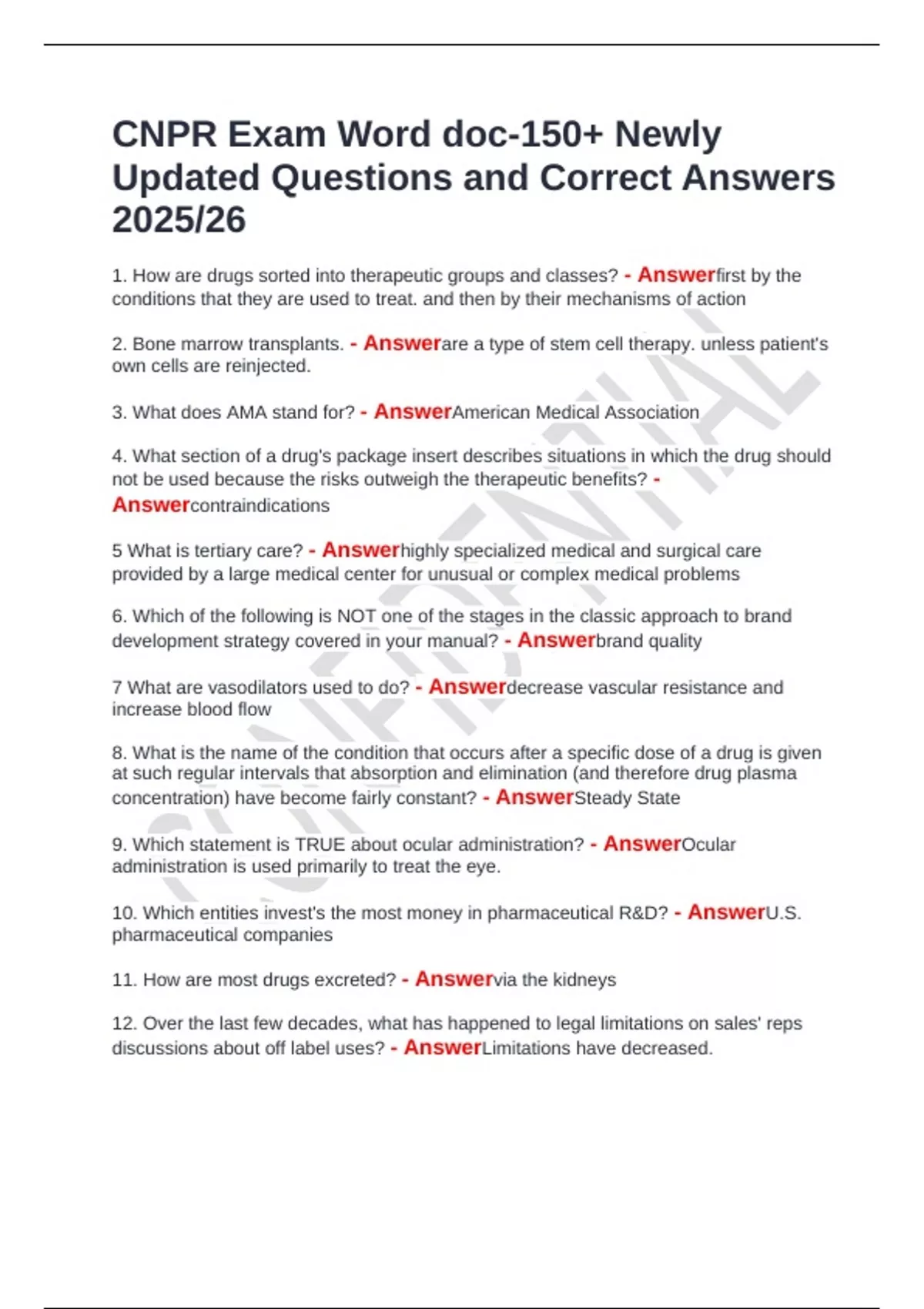 CNPR Exam Word doc-150+ Newly Updated Questions and Correct Answers 2025/26

1. How are drugs sorted into therapeutic groups and classes? - Answerfirst by the conditions that they are used to treat. and then by their mechanisms of action

2. Bone marrow transplants. - Answerare a type of stem cell therapy. unless patient's own cells are reinjected.

3. What does AMA stand for? - AnswerAmerican Medical Association

4. What section of a drug's package insert describes situations in which the drug should not be used because the risks outweigh the therapeutic benefits? - Answercontraindications

5 What is tertiary care? - Answerhighly specialized medical and surgical care provided by a large medical center for unusual or complex medical problems

6. Which of the following is NOT one of the stages in the classic approach to brand development strategy covered in your manual? - Answerbrand quality

7 What are vasodilators used to do? - Answerdecrease vascular resistance and increase blood flow

8. What is the name of the condition that occurs after a specific dose of a drug is given at such regular intervals that absorption and elimination (and therefore drug plasma concentration) have become fairly constant? - AnswerSteady State

9. Which statement is TRUE about ocular administration? - AnswerOcular administration is used primarily to treat the eye.

10. Which entities invest's the most money in pharmaceutical R&D? - AnswerU.S. pharmaceutical companies

11. How are most drugs excreted? - Answervia the kidneys

12. Over the last few decades, what has happened to legal limitations on sales' reps discussions about off label uses? - AnswerLimitations have decreased.

CONFIDENTIAL